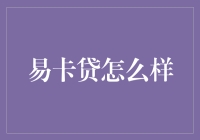 易卡贷怎么样